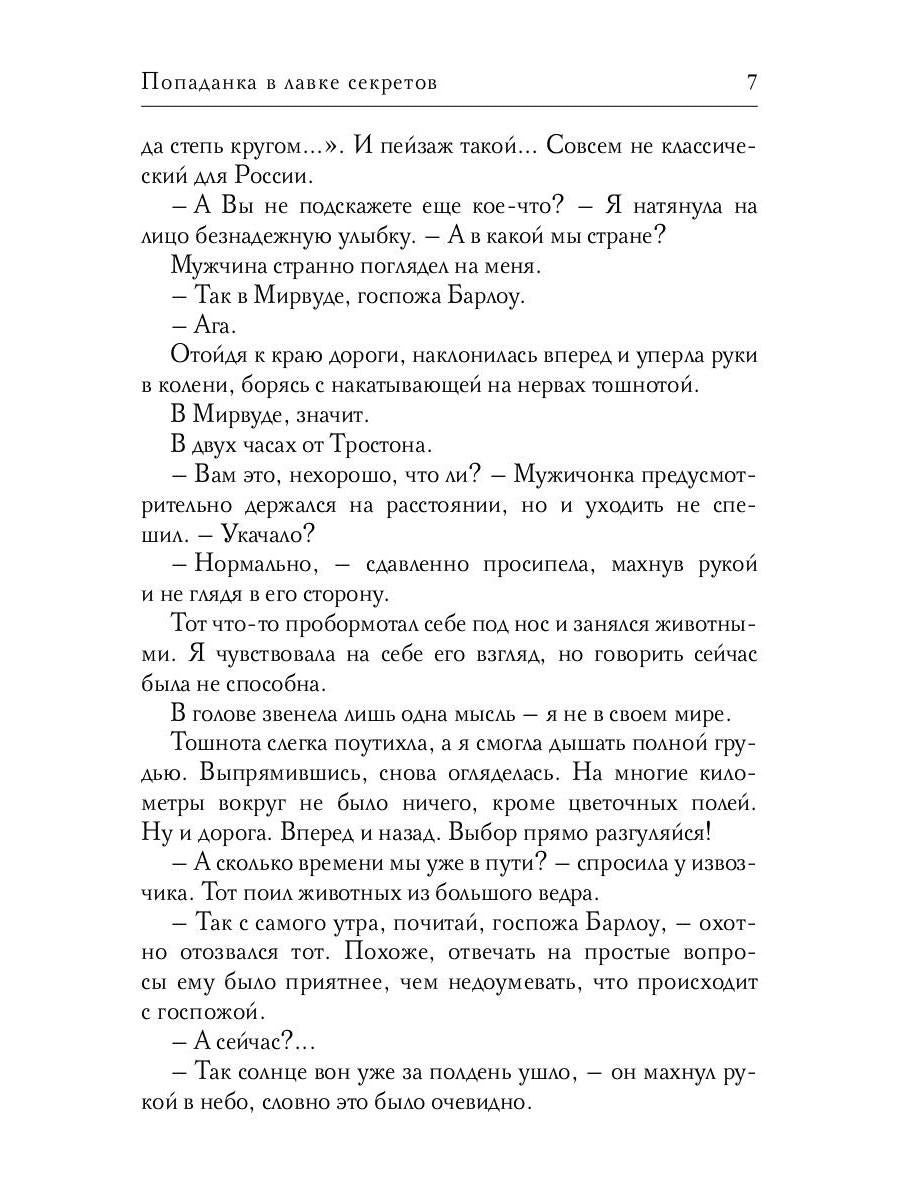 Попаданка в лавке секретов 7

да степь кругом…». И пейзаж такой… Совсем не классический для России.

– А Вы не подскажете еще кое-что? – Я натянула на лицо безнадежную улыбку. – А в какой мы стране?

Мужчина странно поглядел на меня.

– Так в Мирвуде, госпожа Барлоу.

– Ага.

Отойдя к краю дороги, наклонилась вперед и уперла руки в колени, борясь с накатывающей на нервах тошнотой.

В Мирвуде, значит.

В двух часах от Тростона.

– Вам это, нехорошо, что ли? – Мужичонка предусмотрительно держался на расстоянии, но и уходить не спешил. – Укачало?

– Нормально, – сдавленно просипела, махнув рукой и не глядя в его сторону.

Тот что-то пробормотал себе под нос и занялся животными. Я чувствовала на себе его взгляд, но говорить сейчас была не способна.

В голове звенела лишь одна мысль – я не в своем мире.

Тошнота слегка поутихла, а я смогла дышать полной грудью. Выпрямившись, снова огляделась. На многие километры вокруг не было ничего, кроме цветочных полей. Ну и дорога. Вперед и назад. Выбор прямо разгуляйся!

– А сколько времени мы уже в пути? – спросила у извозчика. Тот поил животных из большого ведра.

– Так с самого утра, почитай, госпожа Барлоу, – охотно отозвался тот. Похоже, отвечать на простые вопросы ему было приятнее, чем недоумевать, что происходит с госпожой.

– А сейчас?…

– Так солнце вон уже за полдень ушло, – он махнул рукой в небо, словно это было очевидно.